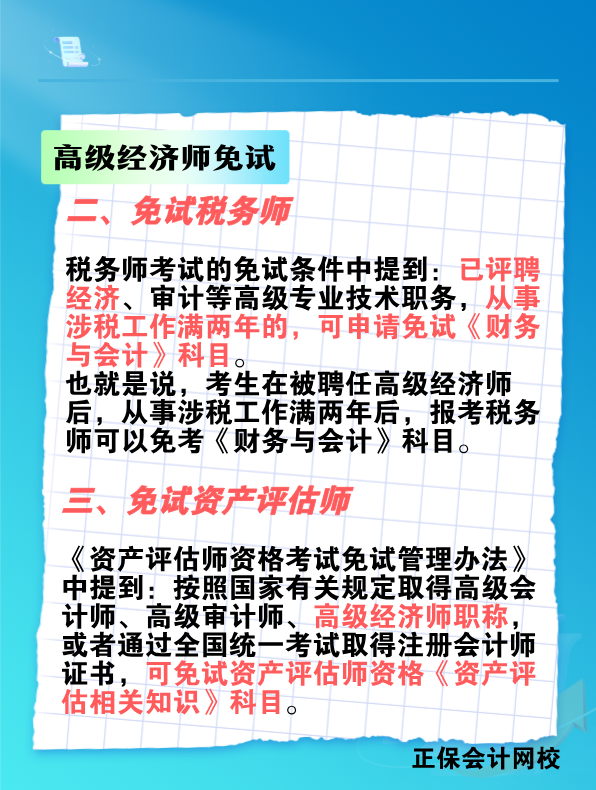 高级经济师免试

二、免试税务师

税务师考试的免试条件中提到：已评聘经济、审计等高级专业技术职务，从事涉税工作满两年的，可申请免试《财务与会计》科目。
也就是说，考生在被聘任高级经济师后，从事涉税工作满两年后，报考税务师可以免考《财务与会计》科目。

三、免试资产评估师

《资产评估师资格考试免试管理办法》中提到：按照国家有关规定取得高级会计师、高级审计师、高级经济师职称，或者通过全国统一考试取得注册会计师证书，可免试资产评估师资格《资产评估相关知识》科目。

正保会计网校